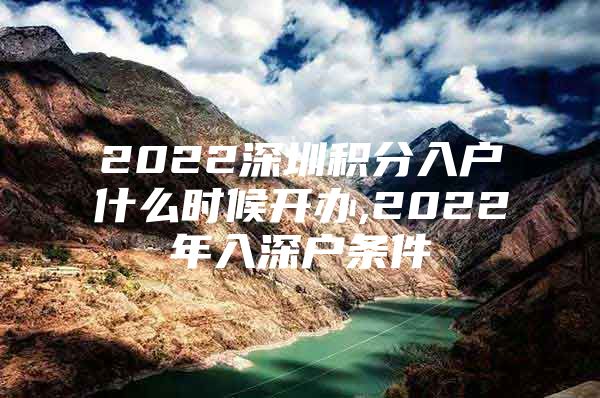 2022深圳积分入户什么时候开办,2022年入深户条件